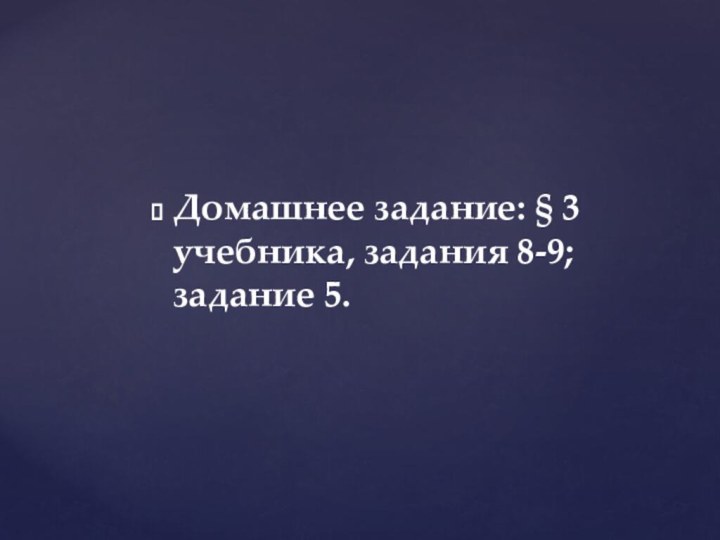 Домашнее задание: § 3 учебника, задания 8-9; задание 5.